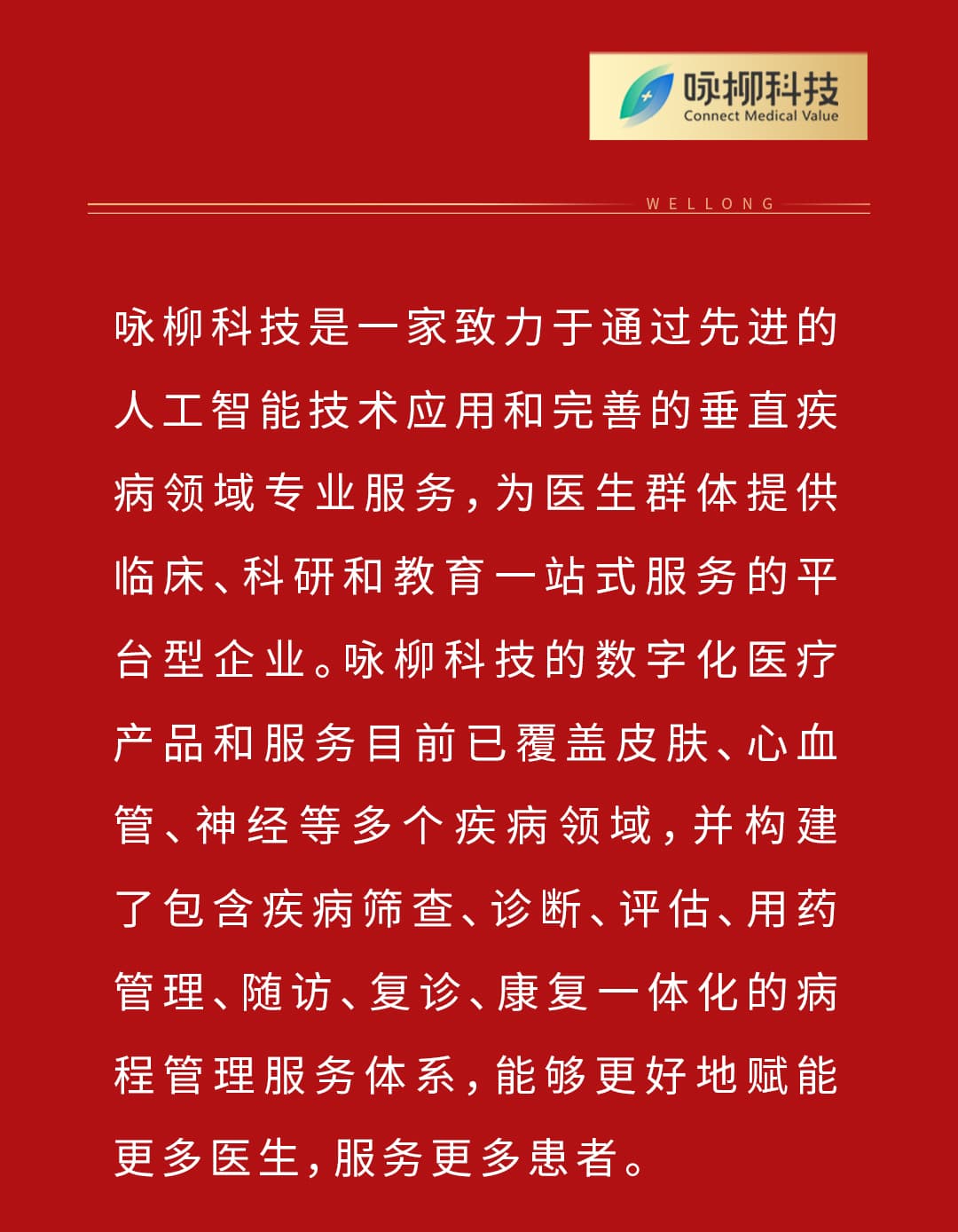 咏柳科技
Connect Medical Value

WELLONG

咏柳科技是一家致力于通过先进的人工智能技术应用和完善的垂直疾病领域专业服务，为医生群体提供临床、科研和教育一站式服务的平台型企业。咏柳科技的数字化医疗产品和服务目前已覆盖皮肤、心血管、神经等多个疾病领域，并构建了包含疾病筛查、诊断、评估、用药管理、随访、复诊、康复一体化的病程管理服务体系，能够更好地赋能更多医生，服务更多患者。